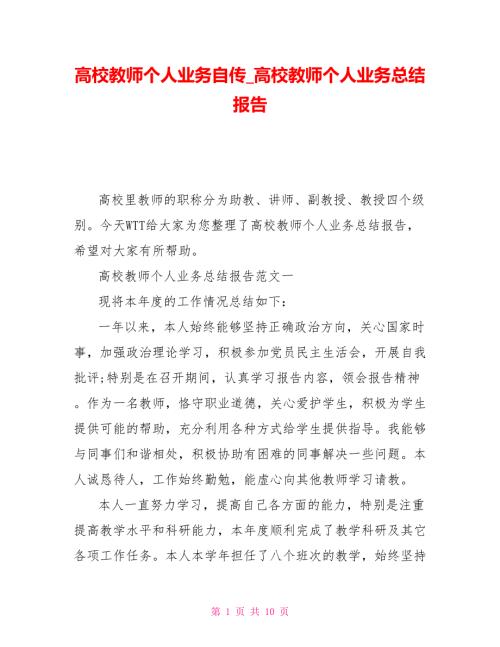 高校教师个人业务自传_高校教师个人业务总结报告

高校里教师的职称分为助教、讲师、副教授、教授四个级别。今天WTT给大家为您整理了高校教师个人业务总结报告，希望对大家有所帮助。

高校教师个人业务总结报告范文一

现将本年度的工作情况总结如下：

一年以来，本人始终能够坚持正确政治方向，关心国家时事，加强政治理论学习，积极参加党员民主生活会，开展自我批评;特别是在召开期间，认真学习报告内容，领会报告精神。作为一名教师，恪守职业道德，关心爱护学生，积极为学生提供可能的帮助，充分利用各种方式给学生提供指导。我能够与同事们和谐相处，积极协助有困难的同事解决一些问题。本人诚恳待人，工作始终勤勉，能虚心向其他教师学习请教。

本人一直努力学习，提高自己各方面的能力，特别是注重提高教学水平和科研能力，本年度顺利完成了教学科研及其它各项工作任务。本人本学年担任了八个班次的教学，始终坚持

第 1 页 共 10 页